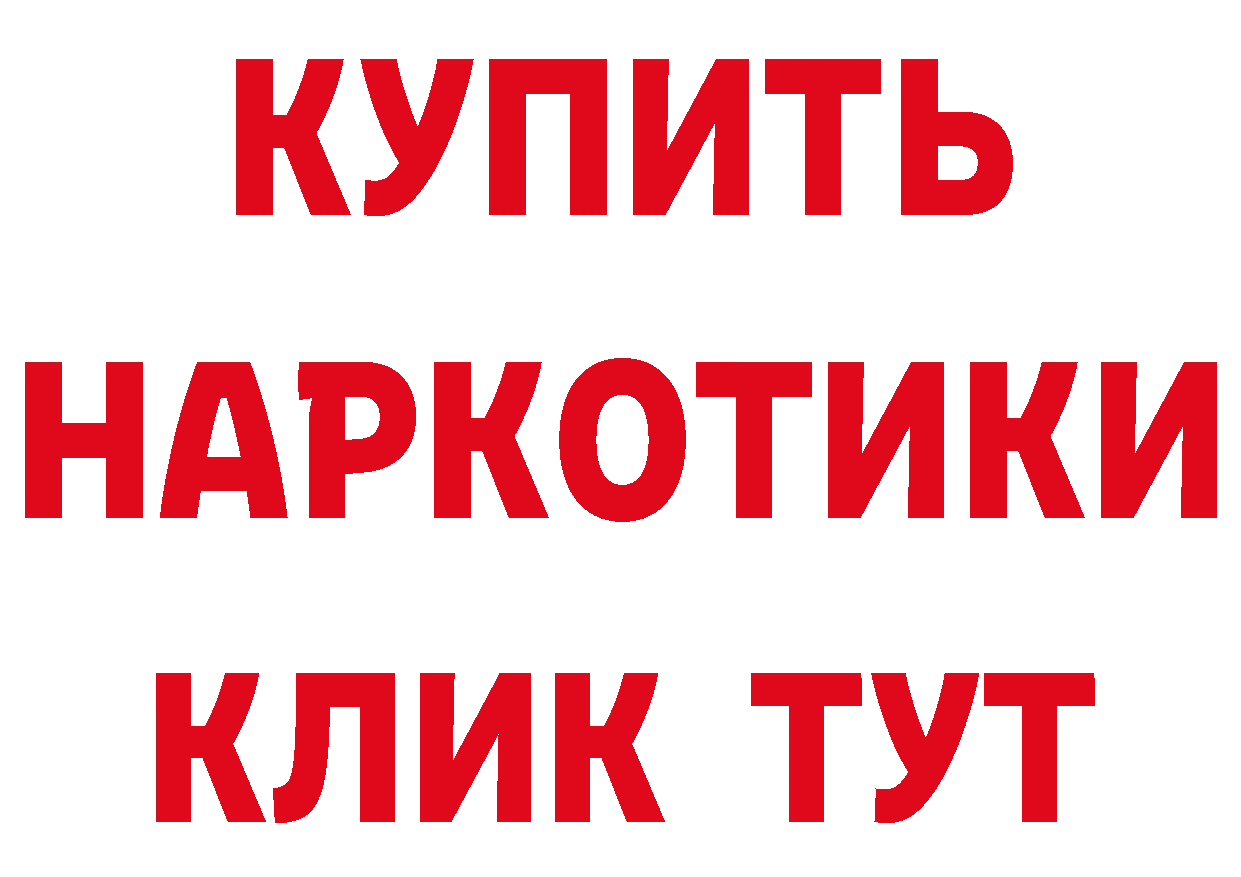 КУПИТЬ
НАРКОТИКИ
КЛИК ТУТ